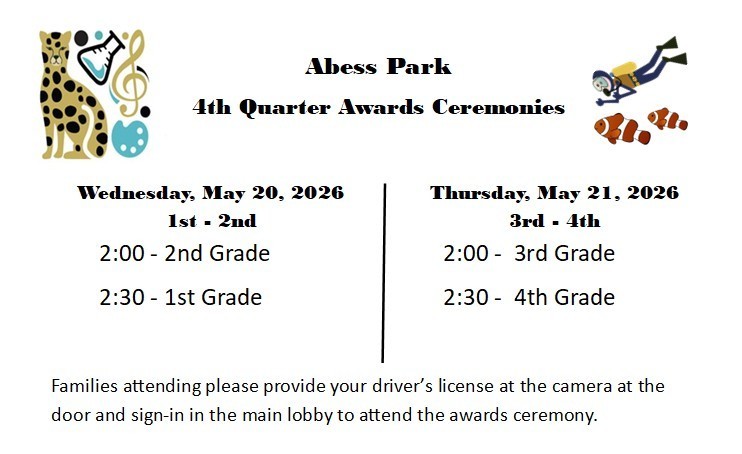 Abess Park

4th Quarter Awards Ceremonies

Wednesday, May 20, 2026
1st - 2nd
2:00 - 2nd Grade
2:30 - 1st Grade

Thursday, May 21, 2026
3rd - 4th
2:00 - 3rd Grade
2:30 - 4th Grade

Families attending please provide your driver's license at the camera at the door and sign-in in the main lobby to attend the awards ceremony.